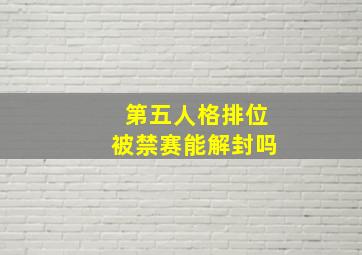 第五人格排位
被禁赛能解封吗